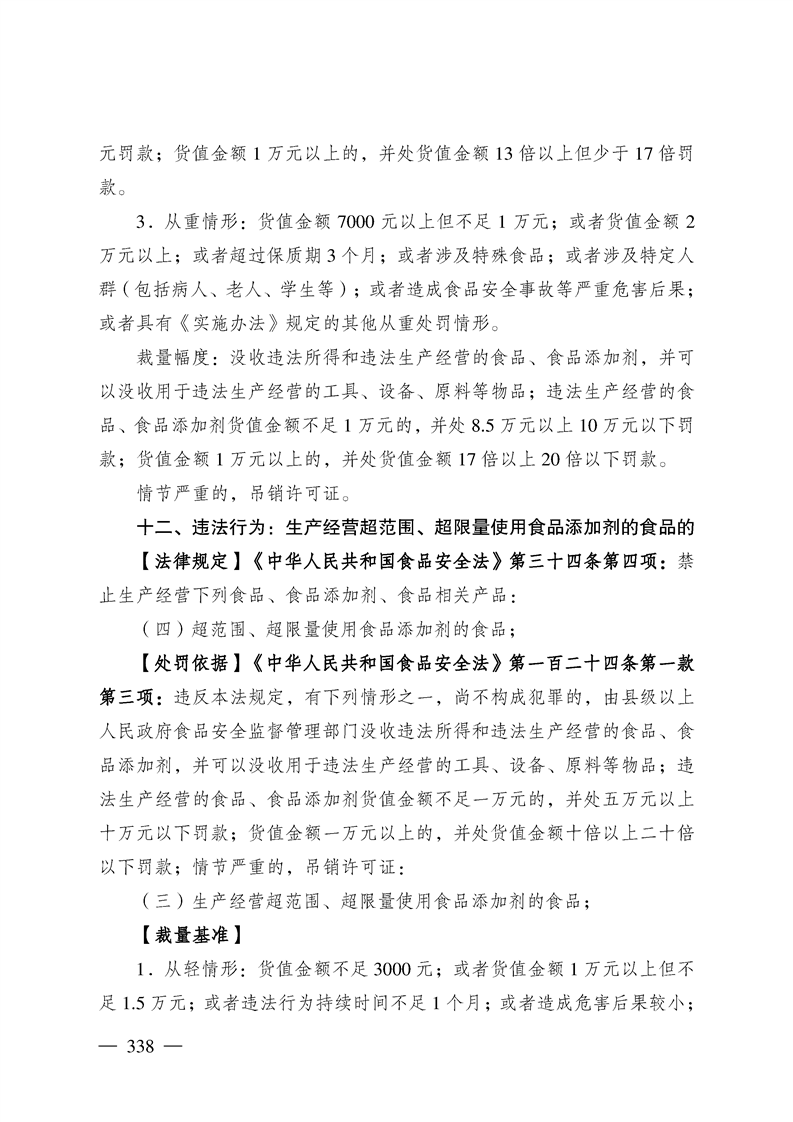 元罚款；货值金额 1 万元以上的，并处货值金额 13 倍以上但少于 17 倍罚款。

3．从重情形：货值金额 7000 元以上但不足 1 万元；或者货值金额 2 万元以上；或者超过保质期 3 个月；或者涉及特殊食品；或者涉及特定人群（包括病人、老人、学生等）；或者造成食品安全事故等严重危害后果；或者具有《实施办法》规定的其他从重处罚情形。

裁量幅度：没收违法所得和违法生产经营的食品、食品添加剂，并可以没收用于违法生产经营的工具、设备、原料等物品；违法生产经营的食品、食品添加剂货值金额不足 1 万元的，并处 8.5 万元以上 10 万元以下罚款；货值金额 1 万元以上的，并处货值金额 17 倍以上 20 倍以下罚款。

情节严重的，吊销许可证。

十二、违法行为：生产经营超范围、超限量使用食品添加剂的食品的

【法律规定】《中华人民共和国食品安全法》第三十四条第四项：禁止生产经营下列食品、食品添加剂、食品相关产品：

（四）超范围、超限量使用食品添加剂的食品；

【处罚依据】《中华人民共和国食品安全法》第一百二十四条第一款第三项：违反本法规定，有下列情形之一，尚不构成犯罪的，由县级以上人民政府食品安全监督管理部门没收违法所得和违法生产经营的食品、食品添加剂，并可以没收用于违法生产经营的工具、设备、原料等物品；违法生产经营的食品、食品添加剂货值金额不足一万元的，并处五万元以上十万元以下罚款；货值金额一万元以上的，并处货值金额十倍以上二十倍以下罚款；情节严重的，吊销许可证：

（三）生产经营超范围、超限量使用食品添加剂的食品；

【裁量基准】

1．从轻情形：货值金额不足 3000 元；或者货值金额 1 万元以上但不足 1.5 万元；或者违法行为持续时间不足 1 个月；或者造成危害后果较小；

— 338 —